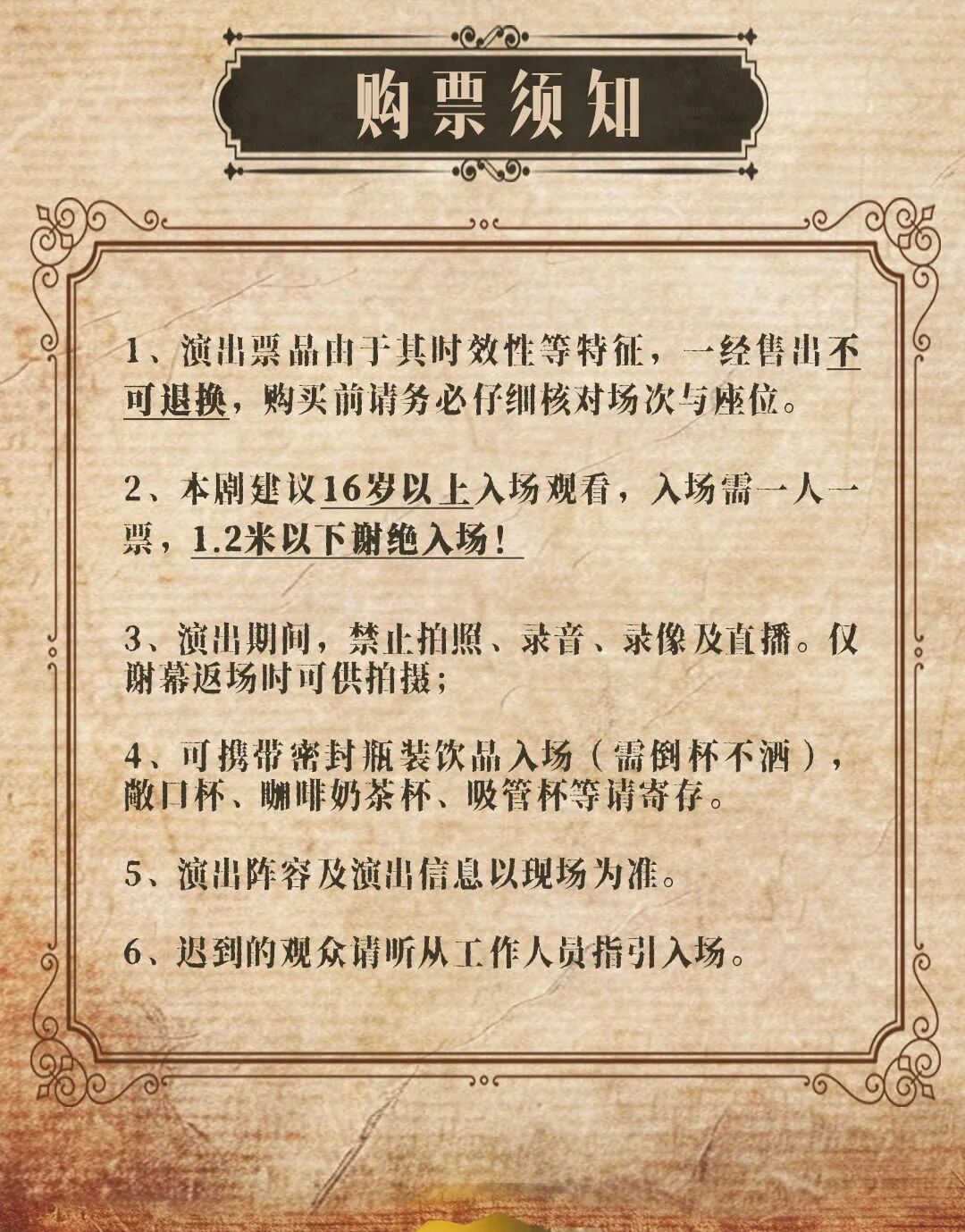 购票须知

1、演出票品由于其时效性等特征，一经售出不可退换，购买前请务必仔细核对场次与座位。

2、本剧建议16岁以上入场观看，入场需一人一票，1.2米以下谢绝入场！

3、演出期间，禁止拍照、录音、录像及直播。仅谢幕返场时可供拍摄；

4、可携带密封瓶装饮品入场（需倒杯不洒），敞口杯、咖啡奶茶杯、吸管杯等请寄存。

5、演出阵容及演出信息以现场为准。

6、迟到的观众请听从工作人员指引入场。